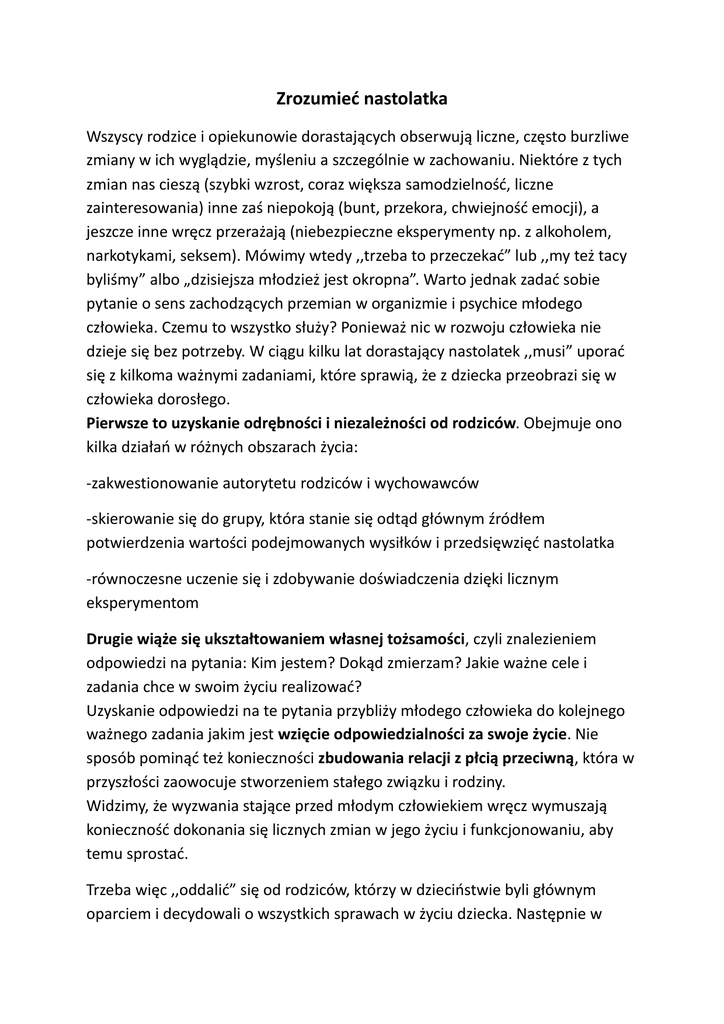 Zrozumieć nastolatka

Wszyscy rodzice i opiekunowie dorastających obserwują liczne, często burzliwe zmiany w ich wyglądzie, myśleniu a szczególnie w zachowaniu. Niektóre z tych zmian nas cieszą (szybki wzrost, coraz większa samodzielność, liczne zainteresowania) inne zaś niepokoją (bunt, przekora, chwiejność emocji), a jeszcze inne wręcz przerażają (niebezpieczne eksperymenty np. z alkoholem, narkotykami, seksem). Mówimy wtedy ,,trzeba to przeczekać" lub ,,my też tacy byliśmy" albo „dzisiejsza młodzież jest okropna". Warto jednak zadać sobie pytanie o sens zachodzących przemian w organizmie i psychice młodego człowieka. Czemu to wszystko służy? Ponieważ nic w rozwoju człowieka nie dzieje się bez potrzeby. W ciągu kilku lat dorastający nastolatek ,,musi" uporać się z kilkoma ważnymi zadaniami, które sprawią, że z dziecka przeobrazi się w człowieka dorosłego.
Pierwsze to uzyskanie odrębności i niezależności od rodziców. Obejmuje ono kilka działań w różnych obszarach życia:

-zakwestionowanie autorytetu rodziców i wychowawców

-skierowanie się do grupy, która stanie się odtąd głównym źródłem potwierdzenia wartości podejmowanych wysiłków i przedsięwzięć nastolatka

-równoczesne uczenie się i zdobywanie doświadczenia dzięki licznym eksperymentom

Drugie wiąże się ukształtowaniem własnej tożsamości, czyli znalezieniem odpowiedzi na pytania: Kim jestem? Dokąd zmierzam? Jakie ważne cele i zadania chce w swoim życiu realizować?
Uzyskanie odpowiedzi na te pytania przybliży młodego człowieka do kolejnego ważnego zadania jakim jest wzięcie odpowiedzialności za swoje życie. Nie sposób pominąć też konieczności zbudowania relacji z płcią przeciwną, która w przyszłości zaowocuje stworzeniem stałego związku i rodziny.
Widzimy, że wyzwania stające przed młodym człowiekiem wręcz wymuszają konieczność dokonania się licznych zmian w jego życiu i funkcjonowaniu, aby temu sprostać.

Trzeba więc ,,oddalić" się od rodziców, którzy w dzieciństwie byli głównym oparciem i decydowali o wszystkich sprawach w życiu dziecka. Następnie w